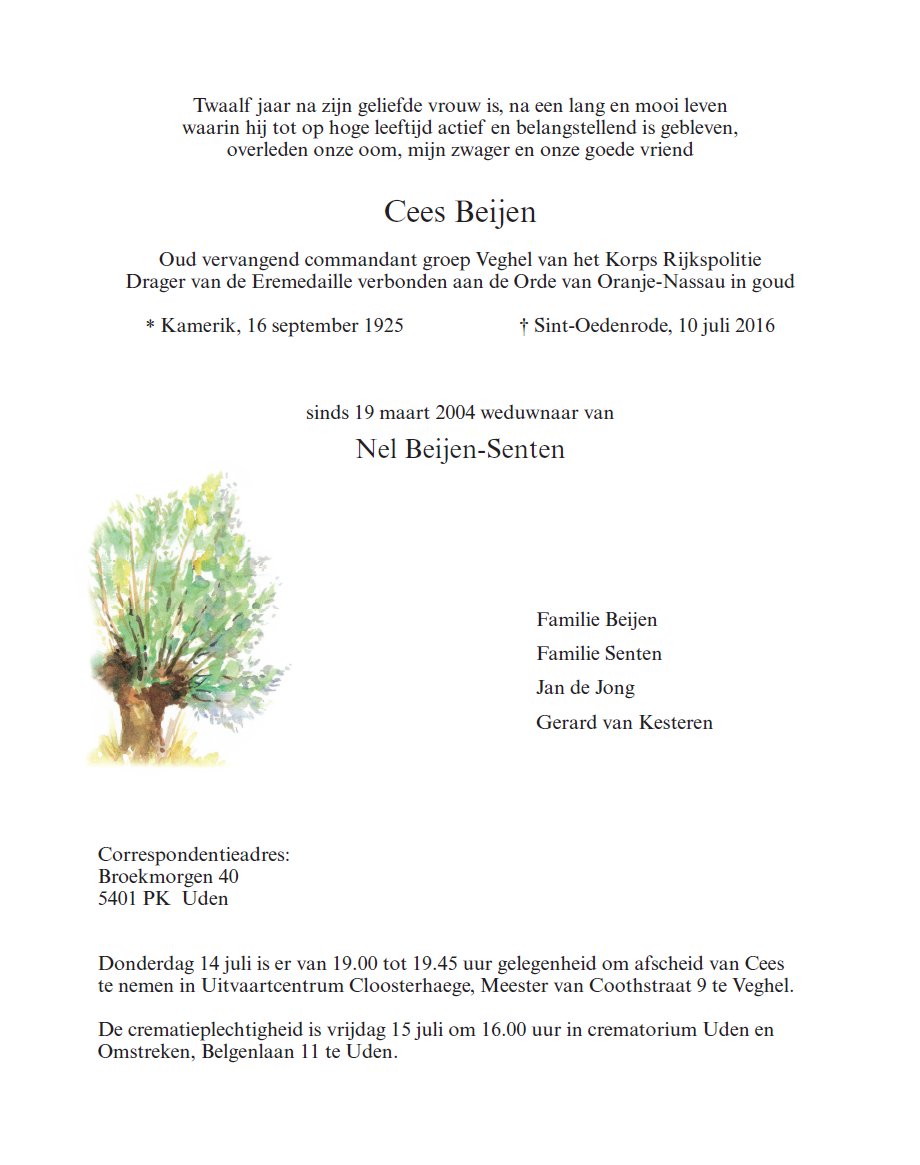 Twaalf jaar na zijn geliefde vrouw is, na een lang en mooi leven waarin hij tot op hoge leeftijd actief en belangstellend is gebleven, overleden onze oom, mijn zwager en onze goede vriend

Cees Beijen

Oud vervangend commandant groep Veghel van het Korps Rijkspolitie
Drager van de Eremedaille verbonden aan de Orde van Oranje-Nassau in goud

* Kamerik, 16 september 1925

† Sint-Oedenrode, 10 juli 2016

sinds 19 maart 2004 weduwnaar van

Nel Beijen-Senten

Familie Beijen
Familie Senten
Jan de Jong
Gerard van Kesteren

Correspondentieadres:
Broekmorgen 40
5401 PK Uden

Donderdag 14 juli is er van 19.00 tot 19.45 uur gelegenheid om afscheid van Cees te nemen in Uitvaartcentrum Cloosterhaege, Meester van Coothstraat 9 te Veghel.

De crematieplechtigheid is vrijdag 15 juli om 16.00 uur in crematorium Uden en Omstreken, Belgenlaan 11 te Uden.